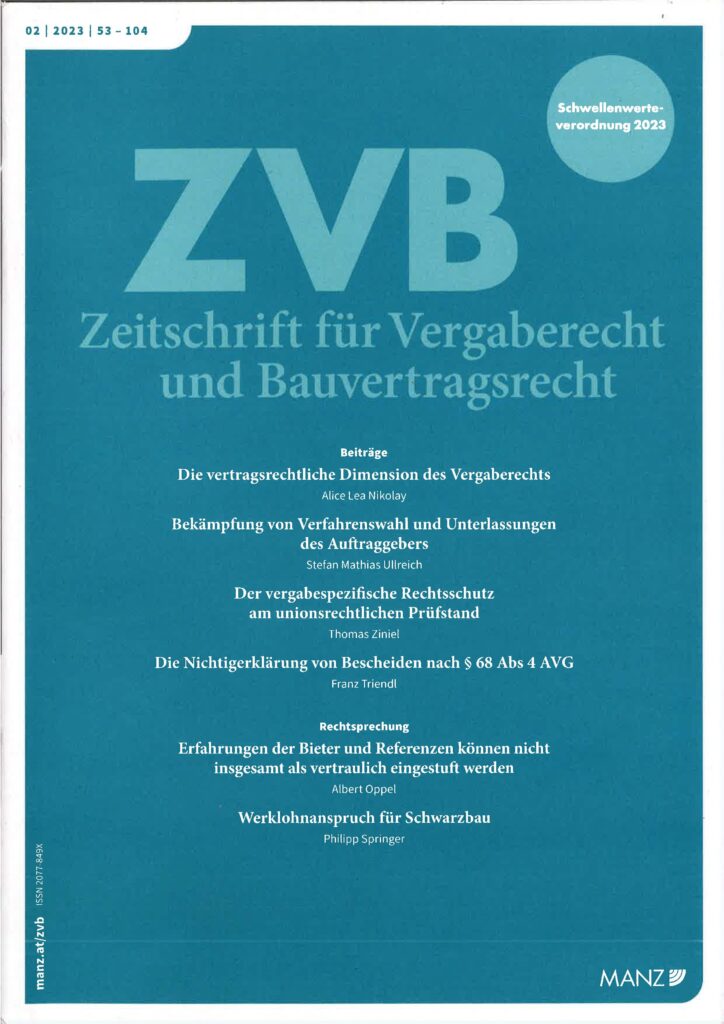 02 | 2023 | 53 – 104

Schwellenwerteverordnung 2023

ZVB

Zeitschrift für Vergaberecht und Bauvertragsrecht

Beiträge

Die vertragsrechtliche Dimension des Vergaberechts

Alice Lea Nikolay

Bekämpfung von Verfahrenswahl und Unterlassungen des Auftraggebers

Stefan Mathias Ullreich

Der vergabespezifische Rechtsschutz am unionsrechtlichen Prüfstand

Thomas Ziniel

Die Nichtigerklärung von Bescheiden nach § 68 Abs 4 AVG

Franz Triendl

Rechtsprechung

Erfahrungen der Bieter und Referenzen können nicht insgesamt als vertraulich eingestuft werden

Albert Oppel

Werklohnanspruch für Schwarzbau

Philipp Springer

manz.at/zvb ISSN 2077-849X

MANZ